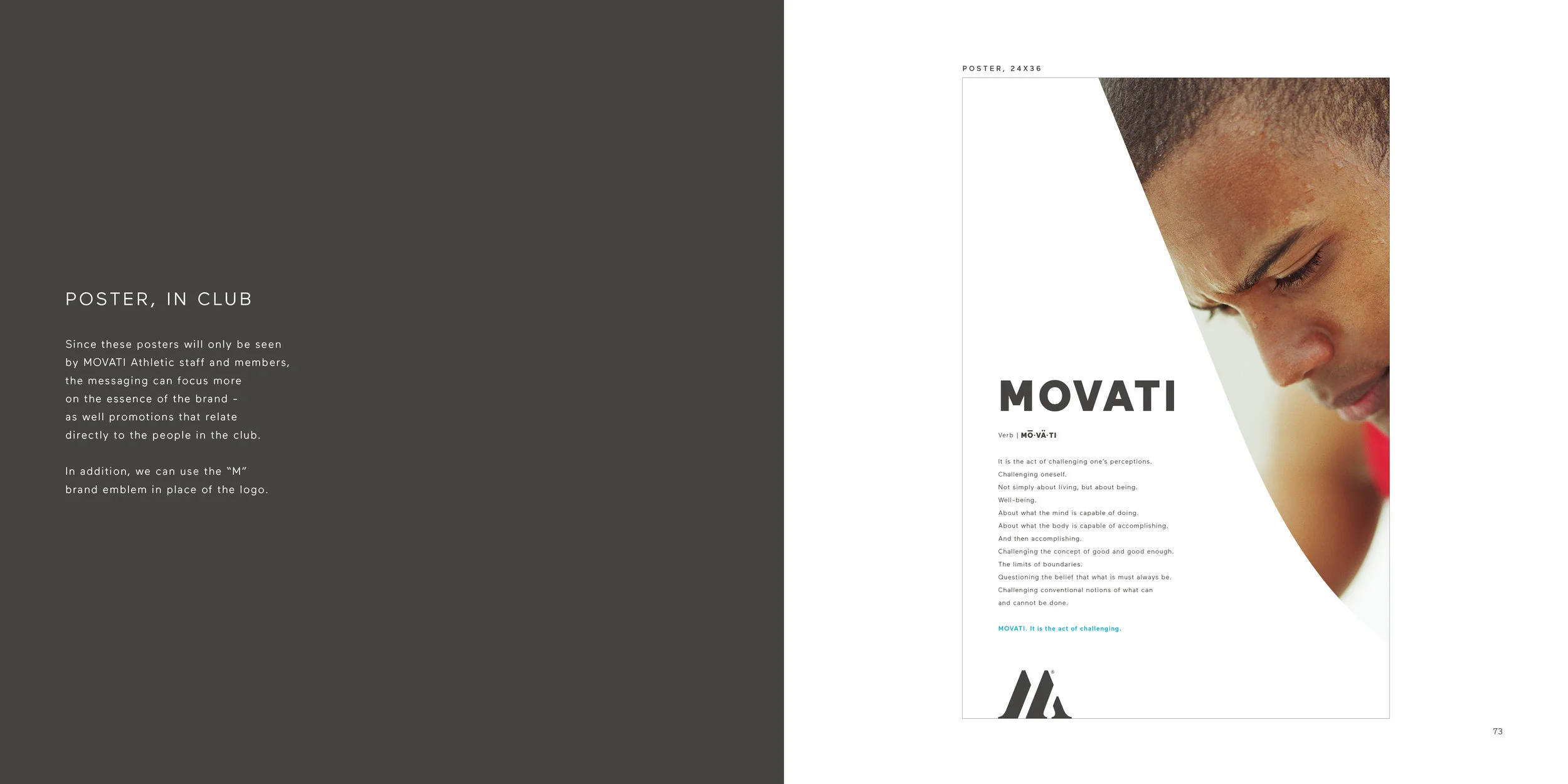 POSTER, IN CLUB

Since these posters will only be seen by MOVATI Athletic staff and members, the messaging can focus more on the essence of the brand – as well promotions that relate directly to the people in the club.

In addition, we can use the "M" brand emblem in place of the logo.

POSTER, 24X36

MOVATI

Verb | MŌ·VÄ·TI

It is the act of challenging one's perceptions.
Challenging oneself.
Not simply about living, but about being.
Well-being.
About what the mind is capable of doing.
About what the body is capable of accomplishing.
And then accomplishing.
Challenging the concept of good and good enough.
The limits of boundaries.
Questioning the belief that what is must always be.
Challenging conventional notions of what can and cannot be done.

MOVATI. It is the act of challenging.

73